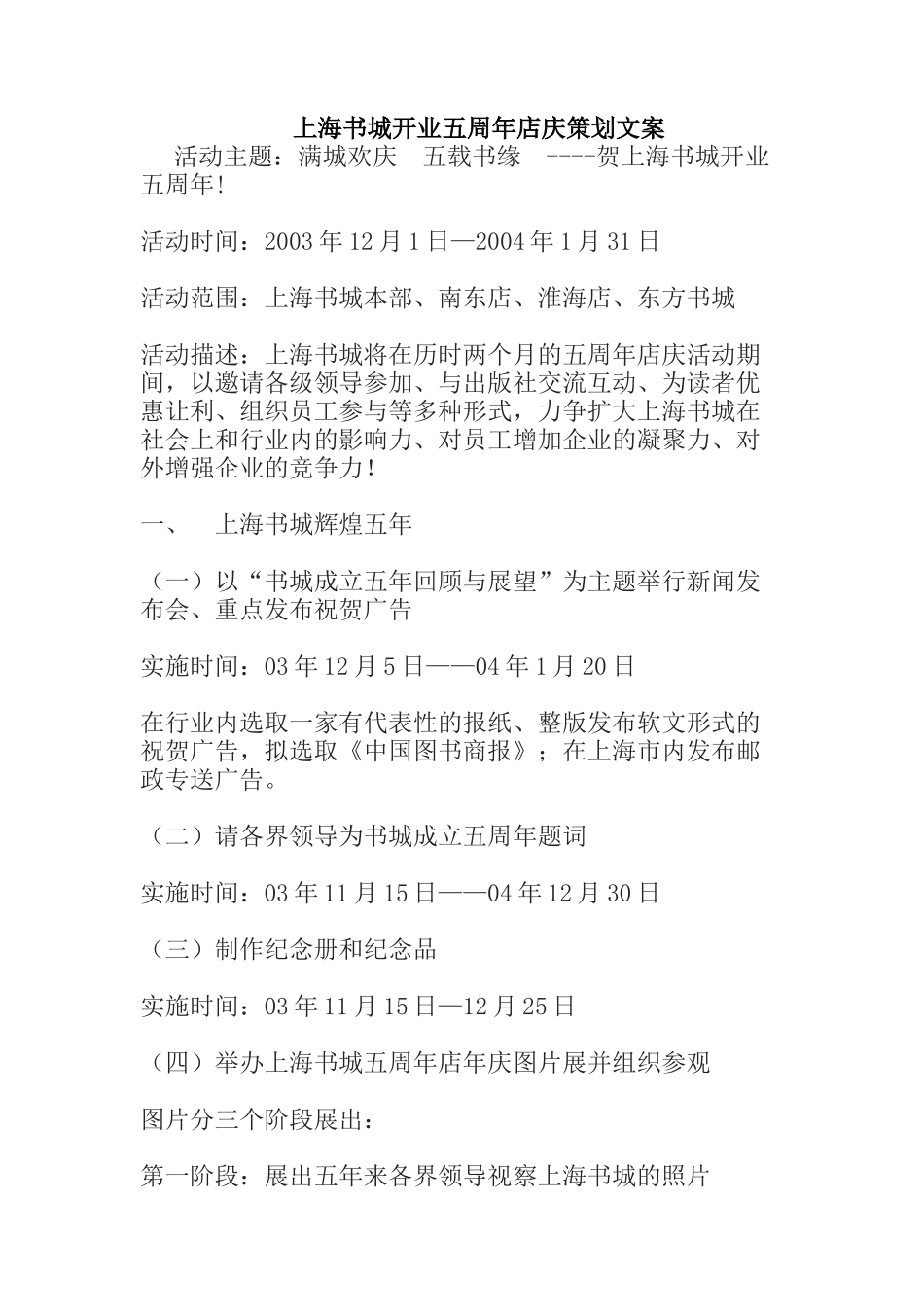 上海书城开业五周年店庆策划文案

活动主题：满城欢庆　五载书缘　----贺上海书城开业五周年!

活动时间：2003 年 12 月 1 日—2004 年 1 月 31 日

活动范围：上海书城本部、南东店、淮海店、东方书城

活动描述：上海书城将在历时两个月的五周年店庆活动期间，以邀请各级领导参加、与出版社交流互动、为读者优惠让利、组织员工参与等多种形式，力争扩大上海书城在社会上和行业内的影响力、对员工增加企业的凝聚力、对外增强企业的竞争力！

一、　上海书城辉煌五年

（一）以“书城成立五年回顾与展望”为主题举行新闻发布会、重点发布祝贺广告

实施时间：03 年 12 月 5 日——04 年 1 月 20 日

在行业内选取一家有代表性的报纸、整版发布软文形式的祝贺广告，拟选取《中国图书商报》；在上海市内发布邮政专送广告。

（二）请各界领导为书城成立五周年题词

实施时间：03 年 11 月 15 日——04 年 12 月 30 日

（三）制作纪念册和纪念品

实施时间：03 年 11 月 15 日—12 月 25 日

（四）举办上海书城五周年店年庆图片展并组织参观

图片分三个阶段展出：

第一阶段：展出五年来各界领导视察上海书城的照片